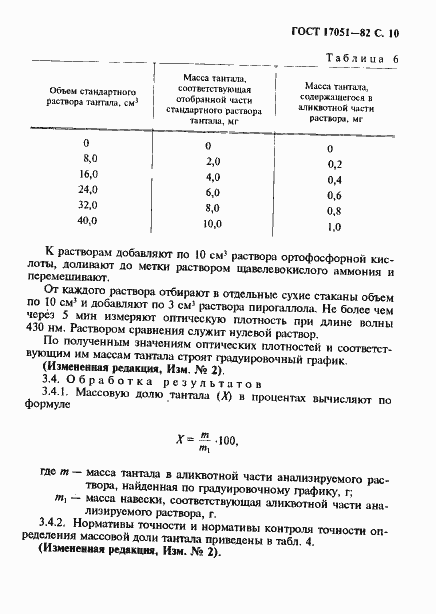 ГОСТ 17051—82 С. 10

Таблица 6

| Объем стандартного раствора тантала, см$^3$ | Масса тантала, соответствующая отобранной части стандартного раствора тантала, мг | Масса тантала, содержащегося в аликвотной части раствора, мг |
|---|---|---|
| 0 | 0 | 0 |
| 8,0 | 2,0 | 0,2 |
| 16,0 | 4,0 | 0,4 |
| 24,0 | 6,0 | 0,6 |
| 32,0 | 8,0 | 0,8 |
| 40,0 | 10,0 | 1,0 |

К растворам добавляют по 10 см$^3$ раствора ортофосфорной кислоты, доливают до метки раствором щавелевокислого аммония и перемешивают.

От каждого раствора отбирают в отдельные сухие стаканы объем по 10 см$^3$ и добавляют по 3 см$^3$ раствора пирогаллола. Не более чем через 5 мин измеряют оптическую плотность при длине волны 430 нм. Раствором сравнения служит нулевой раствор.

По полученным значениям оптических плотностей и соответствующим им массам тантала строят градуировочный график.

(Измененная редакция, Изм. № 2).

3.4. Обработка результатов

3.4.1. Массовую долю тантала ($X$) в процентах вычисляют по формуле

$X = \frac{m}{m_1} \cdot 100,$

где $m$ — масса тантала в аликвотной части анализируемого раствора, найденная по градуировочному графику, г;

$m_1$ — масса навески, соответствующая аликвотной части анализируемого раствора, г.

3.4.2. Нормативы точности и нормативы контроля точности определения массовой доли тантала приведены в табл. 4.

(Измененная редакция, Изм. № 2).